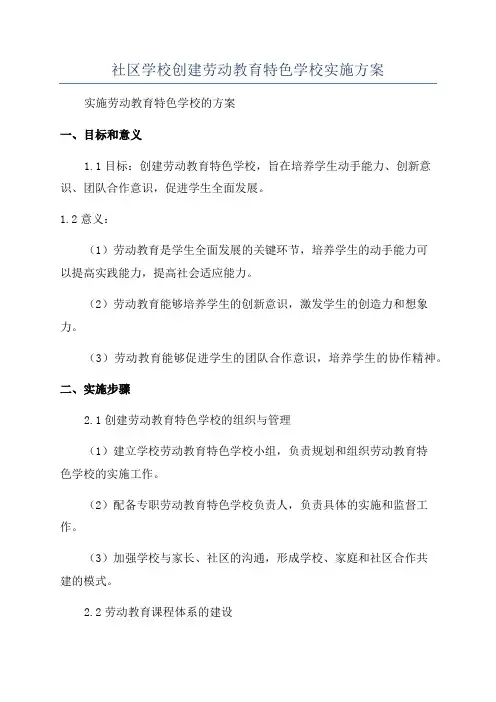 社区学校创建劳动教育特色学校实施方案

实施劳动教育特色学校的方案

一、目标和意义

1.1 目标：创建劳动教育特色学校，旨在培养学生动手能力、创新意识、团队合作意识，促进学生全面发展。

1.2 意义：

（1）劳动教育是学生全面发展的关键环节，培养学生的动手能力可以提高实践能力，提高社会适应能力。

（2）劳动教育能够培养学生的创新意识，激发学生的创造力和想象力。

（3）劳动教育能够促进学生的团队合作意识，培养学生的协作精神。

二、实施步骤

2.1 创建劳动教育特色学校的组织与管理

（1）建立学校劳动教育特色学校小组，负责规划和组织劳动教育特色学校的实施工作。

（2）配备专职劳动教育特色学校负责人，负责具体的实施和监督工作。

（3）加强学校与家长、社区的沟通，形成学校、家庭和社区合作共建的模式。

2.2 劳动教育课程体系的建设